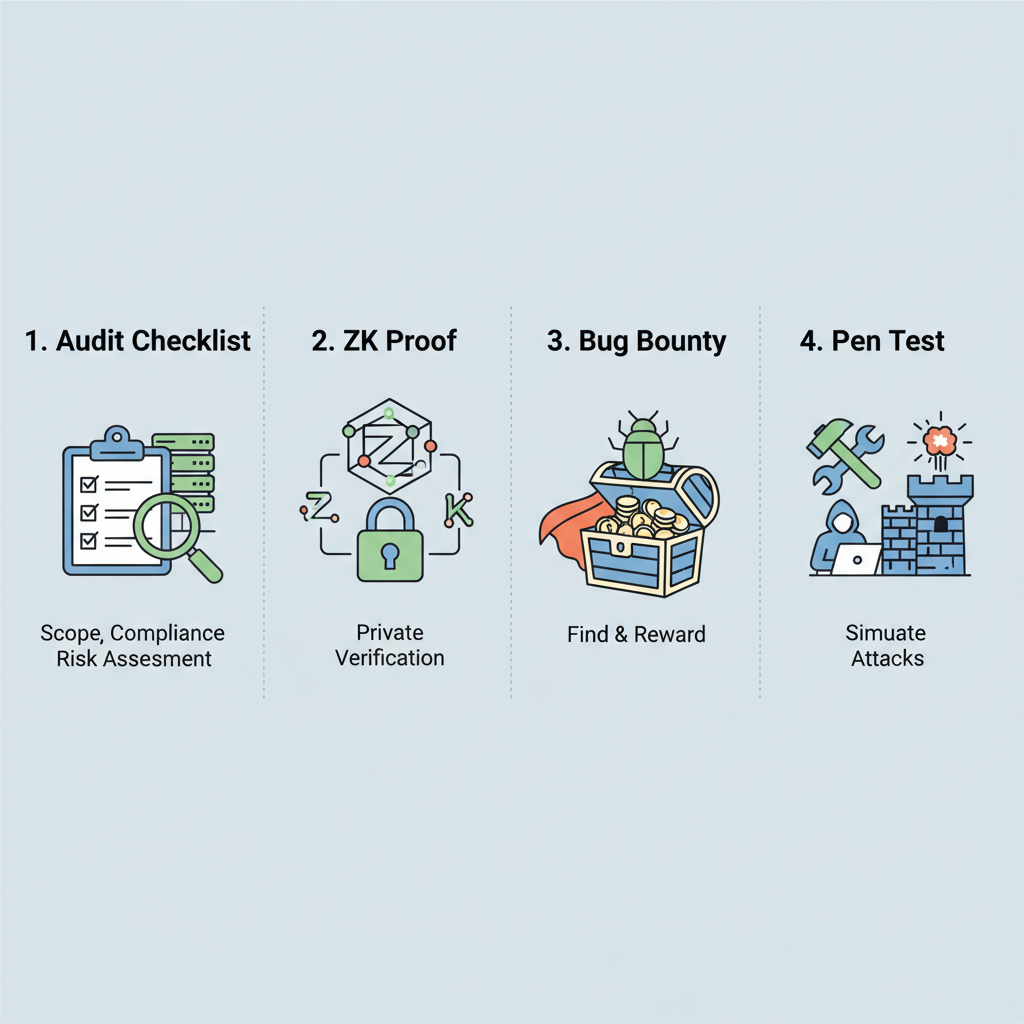 1. Audit Checklist

Scope, Compliance Risk Assesment

2. ZK Proof

Z

Z

K

Private Verification

3. Bug Bounty

Find & Reward

4. Pen Test

Simuate Attacks